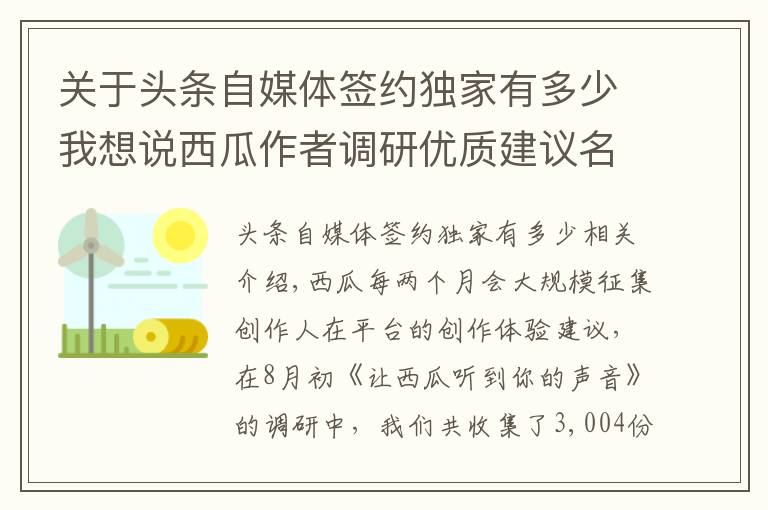 关于头条自媒体签约独家有多少我想说西瓜作者调研优质建议名

头条自媒体签约独家有多少相关介绍，西瓜每两个月会大规模征集创作人在平台的创作体验建议，在8月初《让西瓜听到你的声音》的调研中，我们共收集了3,004份